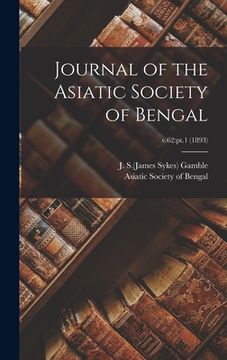 Journal of the Asiatic Society of Bengal

v.62:pt.1 (1893)

J. S.(James Sykes) Gamble
Asiatic Society of Bengal